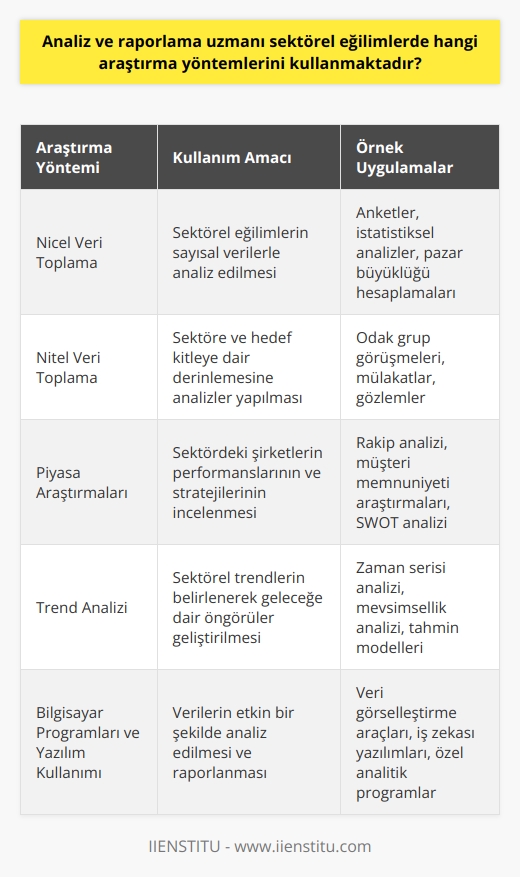 Analiz ve raporlama uzmanı sektörel eğilimlerde hangi araştırma yöntemlerini kullanmaktadır?

| Araştırma Yöntemi | Kullanım Amacı | Örnek Uygulamalar |
|---|---|---|
| Nicel Veri Toplama | Sektörel eğilimlerin sayısal verilerle analiz edilmesi | Anketler, istatistiksel analizler, pazar büyüklüğü hesaplamaları |
| Nitel Veri Toplama | Sektöre ve hedef kitleye dair derinlemesine analizler yapılması | Odak grup görüşmeleri, mülakatlar, gözlemler |
| Piyasa Araştırmaları | Sektördeki şirketlerin performanslarının ve stratejilerinin incelenmesi | Rakip analizi, müşteri memnuniyeti araştırmaları, SWOT analizi |
| Trend Analizi | Sektörel trendlerin belirlenerek geleceğe dair öngörüler geliştirilmesi | Zaman serisi analizi, mevsimsellik analizi, tahmin modelleri |
| Bilgisayar Programları ve Yazılım Kullanımı | Verilerin etkin bir şekilde analiz edilmesi ve raporlanması | Veri görselleştirme araçları, iş zekası yazılımları, özel analitik programlar |

IIENSTITU - www.iienstitu.com